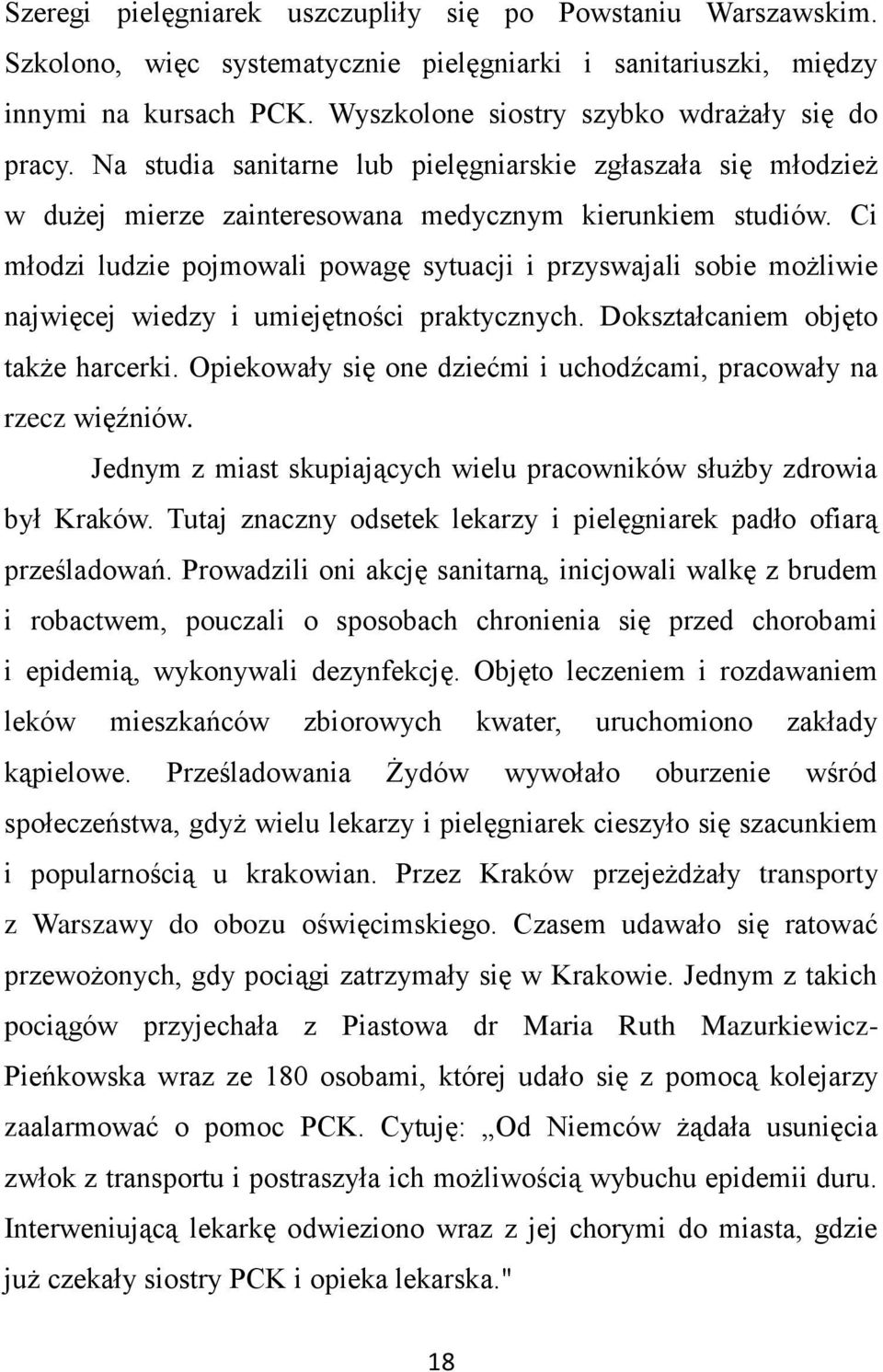 Szeregi pielęgniarek uszczupliły się po Powstaniu Warszawskim. Szkolono, więc systematycznie pielęgniarki i sanitariuszki, między innymi na kursach PCK. Wyszkolone siostry szybko wdrażały się do pracy. Na studia sanitarne lub pielęgniarskie zgłaszała się młodzież w dużej mierze zainteresowana medycznym kierunkiem studiów. Ci młodzi ludzie pojmowali powagę sytuacji i przyswajali sobie możliwie najwięcej wiedzy i umiejętności praktycznych. Dokształcaniem objęto także harcerki. Opiekowały się one dziećmi i uchodźcami, pracowały na rzecz więźniów.

Jednym z miast skupiających wielu pracowników służby zdrowia był Kraków. Tutaj znaczny odsetek lekarzy i pielęgniarek padło ofiarą prześladowań. Prowadzili oni akcję sanitarną, inicjowali walkę z brudem i robactwem, pouczali o sposobach chronienia się przed chorobami i epidemią, wykonywali dezynfekcję. Objęto leczeniem i rozdawaniem leków mieszkańców zbiorowych kwater, uruchomiono zakłady kąpielowe. Prześladowania Żydów wywołało oburzenie wśród społeczeństwa, gdyż wielu lekarzy i pielęgniarek cieszyło się szacunkiem i popularnością u krakowian. Przez Kraków przejeżdżały transporty z Warszawy do obozu oświęcimskiego. Czasem udawało się ratować przewożonych, gdy pociągi zatrzymały się w Krakowie. Jednym z takich pociągów przyjechała z Piastowa dr Maria Ruth Mazurkiewicz-Pieńkowska wraz ze 180 osobami, której udało się z pomocą kolejarzy zaalarmować o pomoc PCK. Cytuję: „Od Niemców żądała usunięcia zwłok z transportu i postraszyła ich możliwością wybuchu epidemii duru. Interweniującą lekarkę odwieziono wraz z jej chorymi do miasta, gdzie już czekały siostry PCK i opieka lekarska."

18